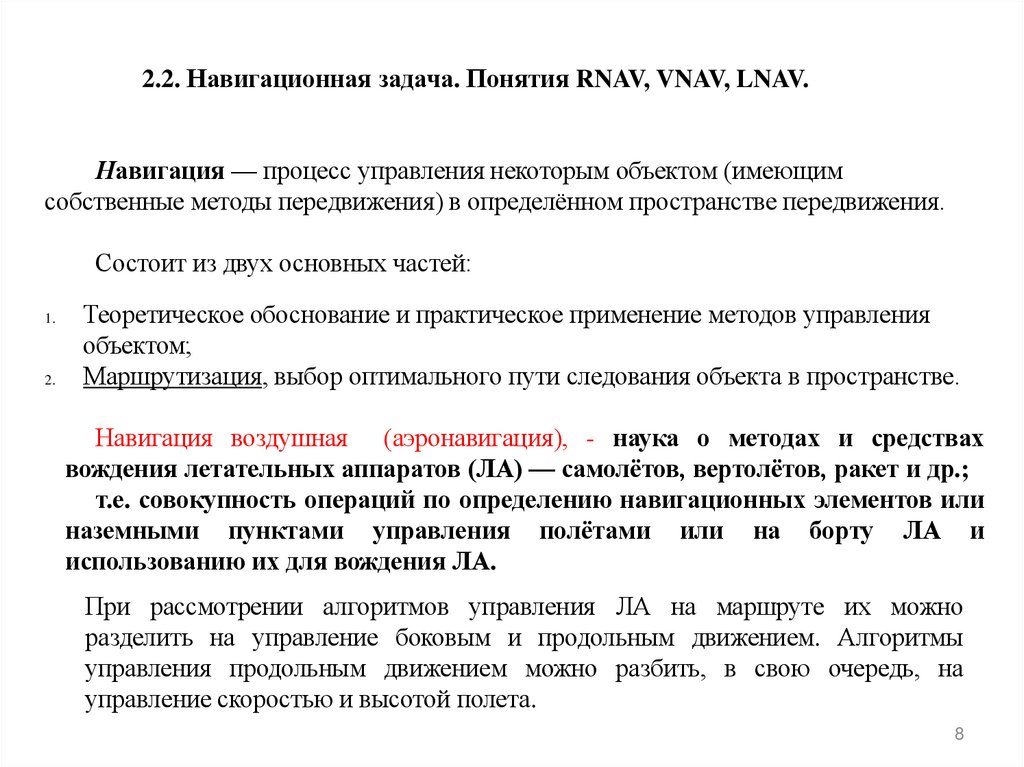 2.2. Навигационная задача. Понятия RNAV, VNAV, LNAV.

Навигация — процесс управления некоторым объектом (имеющим собственные методы передвижения) в определённом пространстве передвижения.

Состоит из двух основных частей:

1. Теоретическое обоснование и практическое применение методов управления объектом;
2. Маршрутизация, выбор оптимального пути следования объекта в пространстве.

Навигация воздушная (аэронавигация), - наука о методах и средствах вождения летательных аппаратов (ЛА) — самолётов, вертолётов, ракет и др.; т.е. совокупность операций по определению навигационных элементов или наземными пунктами управления полётами или на борту ЛА и использованию их для вождения ЛА.

При рассмотрении алгоритмов управления ЛА на маршруте их можно разделить на управление боковым и продольным движением. Алгоритмы управления продольным движением можно разбить, в свою очередь, на управление скоростью и высотой полета.

8